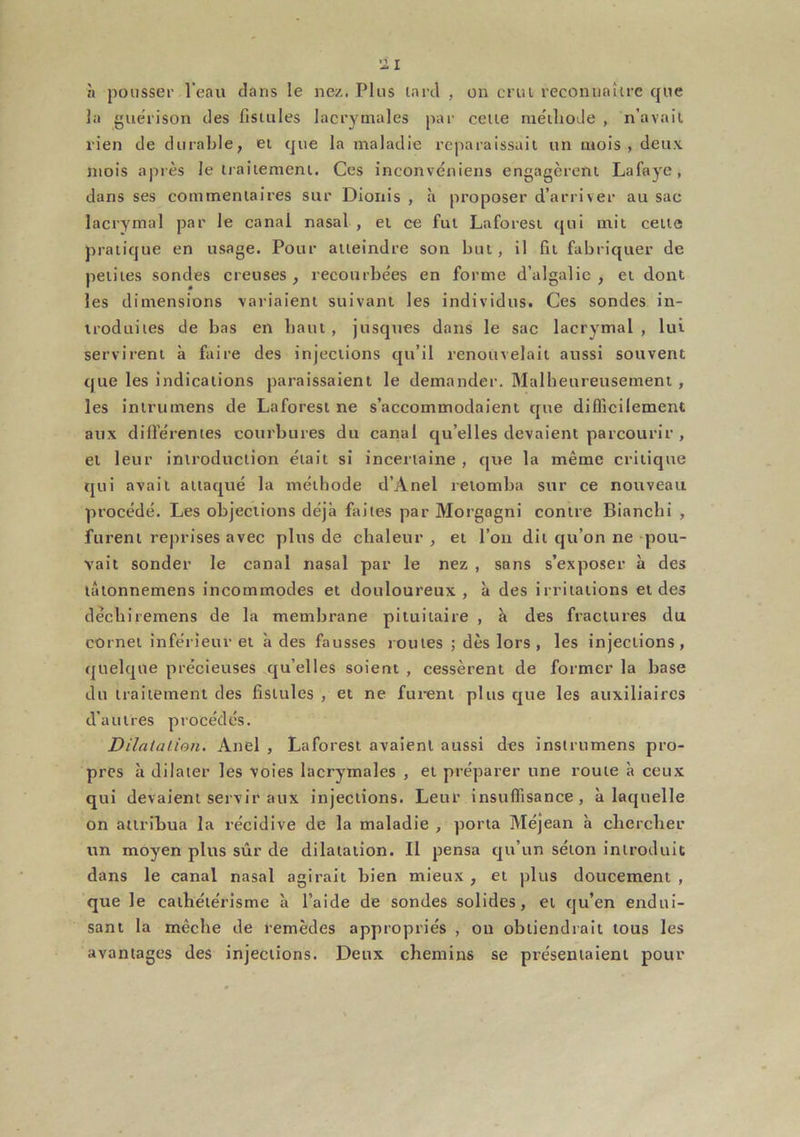 21

à pousser l'eau dans le nez. Plus tard, on crut reconnaître que la guérison des fistules lacrymales par cette méthode, n'avait rien de durable, et que la maladie reparaissait un mois, deux mois après le traitement. Ces inconvéniens engagèrent Lafaye, dans ses commentaires sur Dionis, à proposer d'arriver au sac lacrymal par le canal nasal, et ce fut Laforest qui mit cette pratique en usage. Pour atteindre son but, il fit fabriquer de petites sondes creuses, recourbées en forme d'algalie, et dont les dimensions variaient suivant les individus. Ces sondes introduites de bas en haut, jusques dans le sac lacrymal, lui servirent à faire des injections qu'il renouvelait aussi souvent que les indications paraissaient le demander. Malheureusement, les intrumens de Laforest ne s'accommodaient que difficilement aux différentes courbures du canal qu'elles devaient parcourir, et leur introduction était si incertaine, que la même critique qui avait attaqué la méthode d'Anel retomba sur ce nouveau procédé. Les objections déjà faites par Morgagni contre Bianchi, furent reprises avec plus de chaleur, et l'on dit qu'on ne pouvait sonder le canal nasal par le nez, sans s'exposer à des tâtonnemens incommodes et douloureux, à des irritations et des déchiremens de la membrane pituitaire, à des fractures du cornet inférieur et à des fausses routes ; dès lors, les injections, quelque précieuses qu'elles soient, cessèrent de former la base du traitement des fistules, et ne furent plus que les auxiliaires d'autres procédés.

Dilatation. Anel, Laforest avaient aussi des instrumens propres à dilater les voies lacrymales, et préparer une route à ceux qui devaient servir aux injections. Leur insuffisance, à laquelle on attribua la récidive de la maladie, porta Méjean à chercher un moyen plus sûr de dilatation. Il pensa qu'un séton introduit dans le canal nasal agirait bien mieux, et plus doucement, que le cathétérisme à l'aide de sondes solides, et qu'en enduisant la mèche de remèdes appropriés, on obtiendrait tous les avantages des injections. Deux chemins se présentaient pour